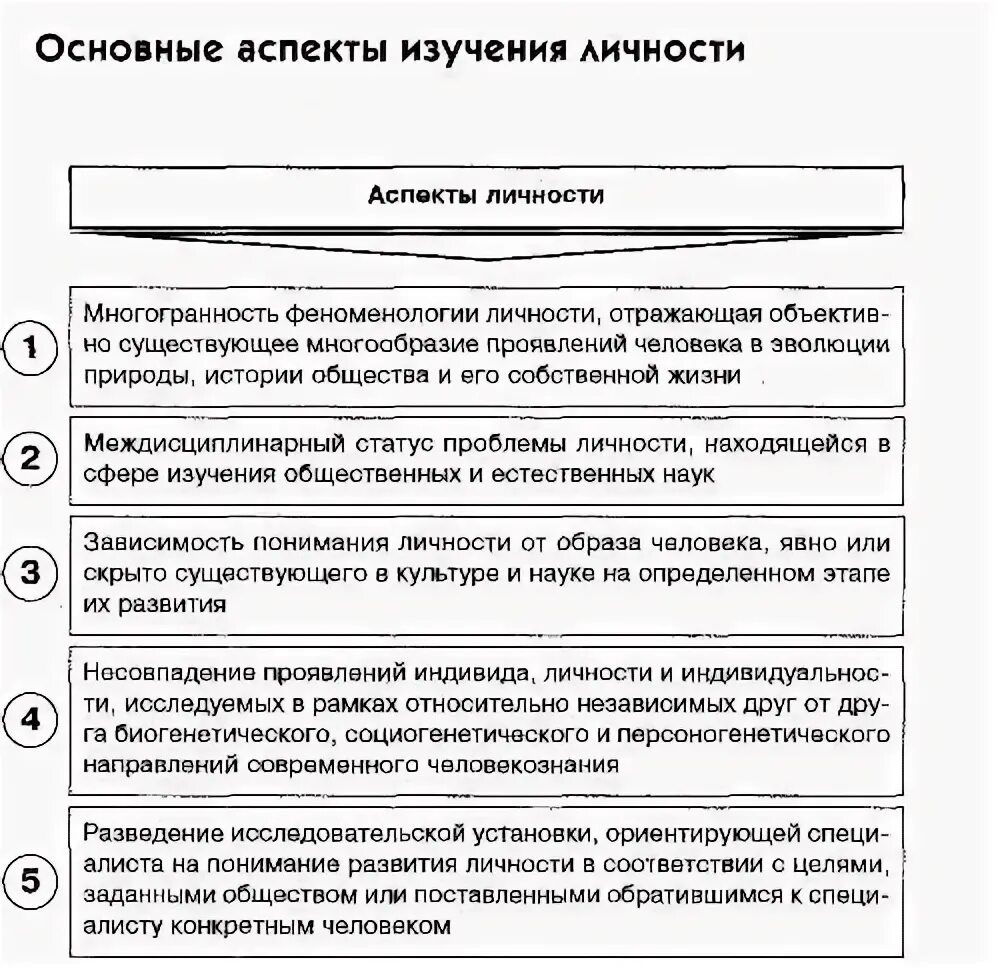 Основные аспекты изучения личности

Аспекты личности

1 Многогранность феноменологии личности, отражающая объективно существующее многообразие проявлений человека в эволюции природы, истории общества и его собственной жизни

2 Междисциплинарный статус проблемы личности, находящейся в сфере изучения общественных и естественных наук

3 Зависимость понимания личности от образа человека, явно или скрыто существующего в культуре и науке на определенном этапе их развития

4 Несовпадение проявлений индивида, личности и индивидуальности, исследуемых в рамках относительно независимых друг от друга биогенетического, социогенетического и персоногенетического направлений современного человекознания

5 Разведение исследовательской установки, ориентирующей специалиста на понимание развития личности в соответствии с целями, заданными обществом или поставленными обратившимся к специалисту конкретным человеком